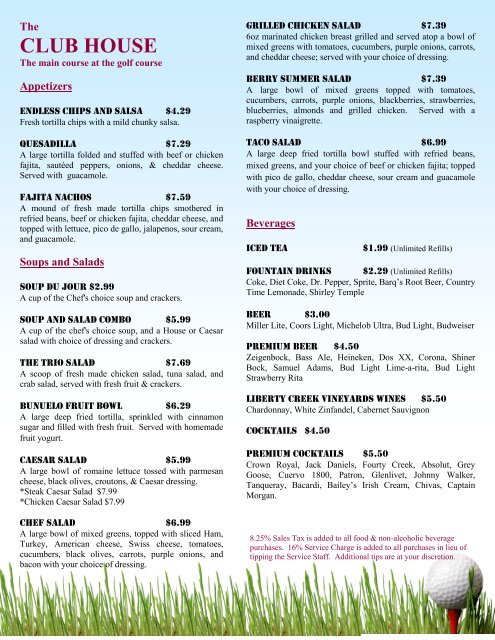 The
CLUB HOUSE
The main course at the golf course

Appetizers

ENDLESS CHIPS AND SALSA $4.29
Fresh tortilla chips with a mild chunky salsa.

QUESADILLA $7.29
A large tortilla folded and stuffed with beef or chicken fajita, sautéed peppers, onions, & cheddar cheese. Served with guacamole.

FAJITA NACHOS $7.59
A mound of fresh made tortilla chips smothered in refried beans, beef or chicken fajita, cheddar cheese, and topped with lettuce, pico de gallo, jalapenos, sour cream, and guacamole.

Soups and Salads

SOUP DU JOUR $2.99
A cup of the Chef's choice soup and crackers.

SOUP AND SALAD COMBO $5.99
A cup of the chef's choice soup, and a House or Caesar salad with choice of dressing and crackers.

THE TRIO SALAD $7.69
A scoop of fresh made chicken salad, tuna salad, and crab salad, served with fresh fruit & crackers.

BUNUELO FRUIT BOWL $6.29
A large deep fried tortilla, sprinkled with cinnamon sugar and filled with fresh fruit. Served with homemade fruit yogurt.

CAESAR SALAD $5.99
A large bowl of romaine lettuce tossed with parmesan cheese, black olives, croutons, & Caesar dressing.
*Steak Caesar Salad $7.99
*Chicken Caesar Salad $7.99

CHEF SALAD $6.99
A large bowl of mixed greens, topped with sliced Ham, Turkey, American cheese, Swiss cheese, tomatoes, cucumbers, black olives, carrots, purple onions, and bacon with your choice of dressing.

GRILLED CHICKEN SALAD $7.39
6oz marinated chicken breast grilled and served atop a bowl of mixed greens with tomatoes, cucumbers, purple onions, carrots, and cheddar cheese; served with your choice of dressing.

BERRY SUMMER SALAD $7.39
A large bowl of mixed greens topped with tomatoes, cucumbers, carrots, purple onions, blackberries, strawberries, blueberries, almonds and grilled chicken. Served with a raspberry vinaigrette.

TACO SALAD $6.99
A large deep fried tortilla bowl stuffed with refried beans, mixed greens, and your choice of beef or chicken fajita; topped with pico de gallo, cheddar cheese, sour cream and guacamole with your choice of dressing.

Beverages

ICED TEA $1.99 (Unlimited Refills)

FOUNTAIN DRINKS $2.29 (Unlimited Refills)
Coke, Diet Coke, Dr. Pepper, Sprite, Barq's Root Beer, Country Time Lemonade, Shirley Temple

BEER $3.00
Miller Lite, Coors Light, Michelob Ultra, Bud Light, Budweiser

PREMIUM BEER $4.50
Zeigenbock, Bass Ale, Heineken, Dos XX, Corona, Shiner Bock, Samuel Adams, Bud Light Lime-a-rita, Bud Light Strawberry Rita

LIBERTY CREEK VINEYARDS WINES $5.50
Chardonnay, White Zinfandel, Cabernet Sauvignon

COCKTAILS $4.50

PREMIUM COCKTAILS $5.50
Crown Royal, Jack Daniels, Fourty Creek, Absolut, Grey Goose, Cuervo 1800, Patron, Glenlivet, Johnny Walker, Tanqueray, Bacardi, Bailey's Irish Cream, Chivas, Captain Morgan.

8.25% Sales Tax is added to all food & non-alcoholic beverage purchases. 16% Service Charge is added to all purchases in lieu of tipping the Service Staff. Additional tips are at your discretion.